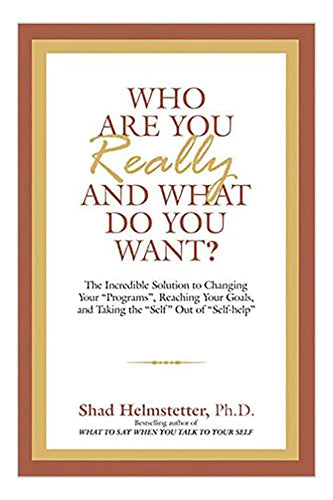 WHO ARE YOU Really AND WHAT DO YOU WANT?

The Incredible Solution to Changing Your "Programs", Reaching Your Goals, and Taking the "Self" Out of "Self-help"

Shad Helmstetter, Ph.D.
Bestselling author of
WHAT TO SAY WHEN YOU TALK TO YOUR SELF